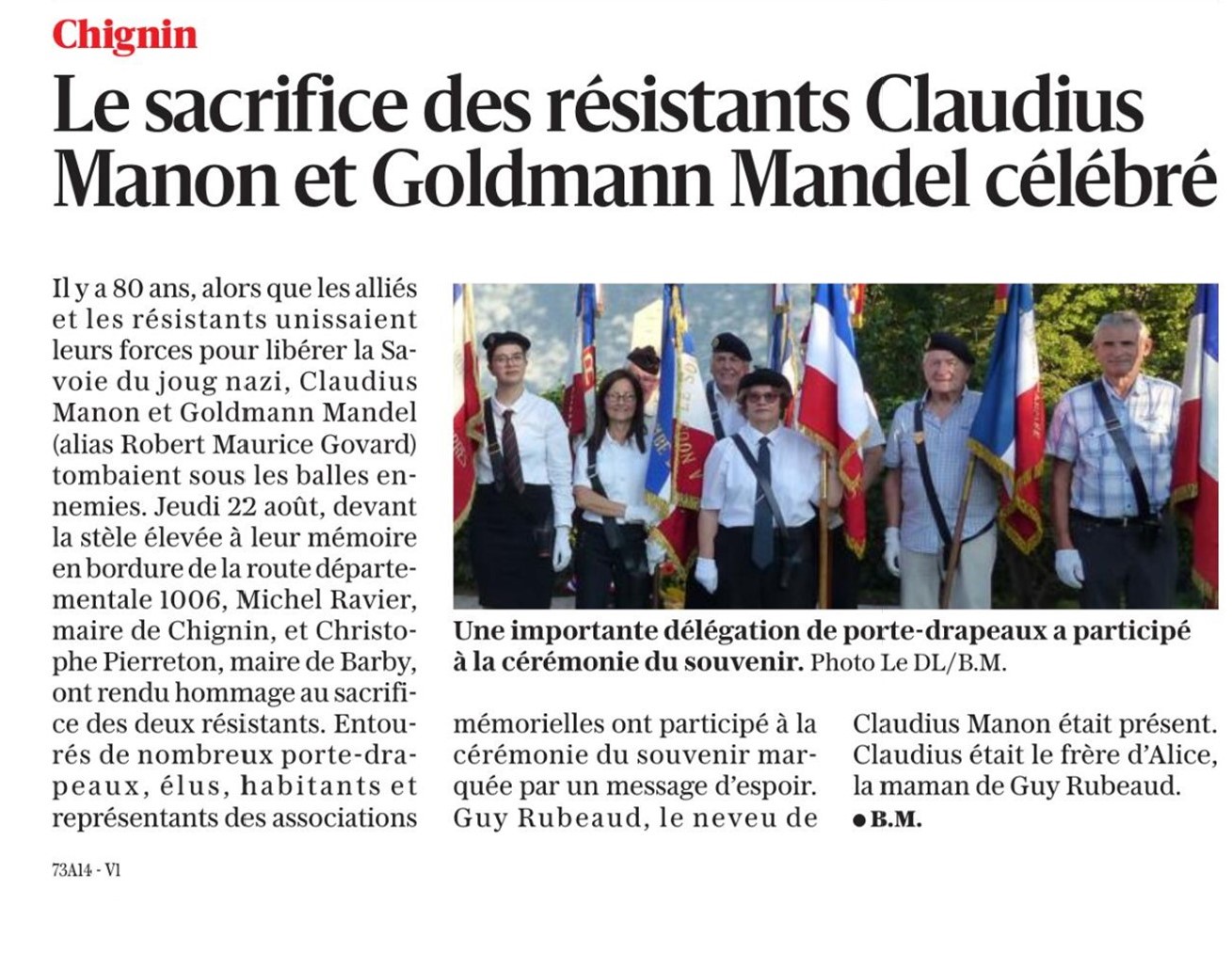 Chignin

Le sacrifice des résistants Claudius Manon et Goldmann Mandel célébré

Il y a 80 ans, alors que les alliés et les résistants unissaient leurs forces pour libérer la Savoie du joug nazi, Claudius Manon et Goldmann Mandel (alias Robert Maurice Govard) tombaient sous les balles ennemies. Jeudi 22 août, devant la stèle élevée à leur mémoire en bordure de la route départementale 1006, Michel Ravier, maire de Chignin, et Christophe Pierreton, maire de Barby, ont rendu hommage au sacrifice des deux résistants. Entourés de nombreux porte-drapeaux, élus, habitants et représentants des associations mémorielles ont participé à la cérémonie du souvenir marquée par un message d'espoir. Guy Rubeaud, le neveu de Claudius Manon était présent. Claudius était le frère d'Alice, la maman de Guy Rubeaud.

• B.M.

Une importante délégation de porte-drapeaux a participé à la cérémonie du souvenir. Photo Le DL/B.M.

73A14 - V1